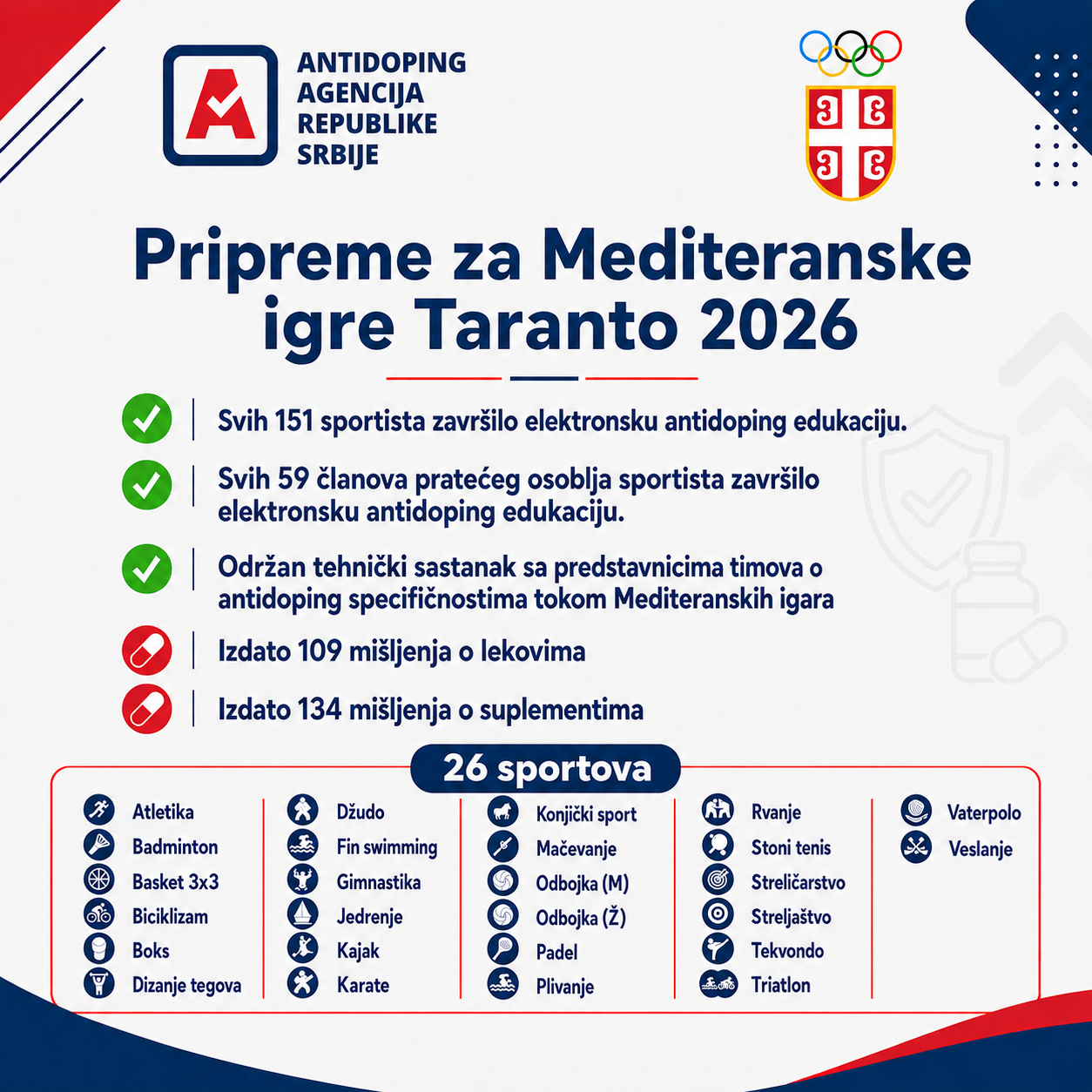 ANTIDOPING AGENCIJA REPUBLIKE SRBIJE

Pripreme za Mediteranske igre Taranto 2026

Svih 151 sportista završilo elektronsku antidoping edukaciju.

Svih 59 članova pratećeg osoblja sportista završilo elektronsku antidoping edukaciju.

Održan tehnički sastanak sa predstavnicima timova o antidoping specifičnostima tokom Mediteranskih igara

Izdato 109 mišljenja o lekovima

Izdato 134 mišljenja o suplementima

26 sportova

Atletika
Badminton
Basket 3x3
Biciklizam
Boks
Dizanje tegova

Džudo
Fin swimming
Gimnastika
Jedrenje
Kajak
Karate

Konjički sport
Mačevanje
Odbojka (M)
Odbojka (Ž)
Padel
Plivanje

Rvanje
Stoni tenis
Streličarstvo
Streljaštvo
Tekvondo
Triatlon

Vaterpolo
Veslanje